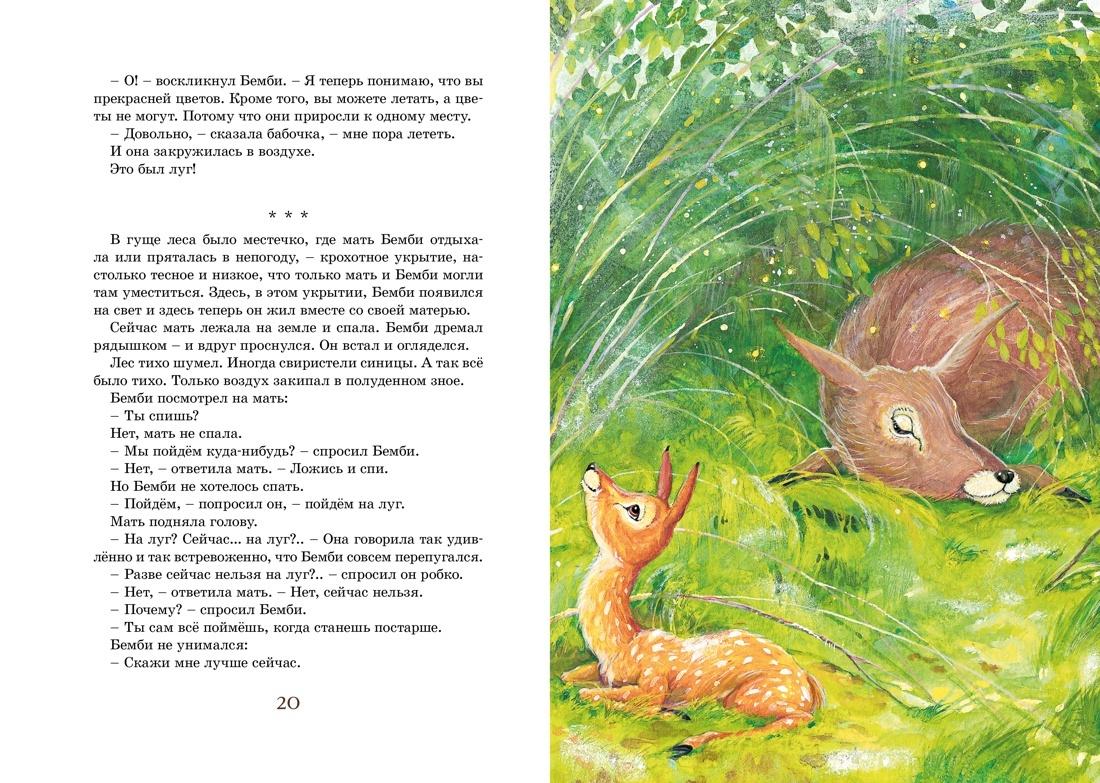 – О! – воскликнул Бемби. – Я теперь понимаю, что вы прекрасней цветов. Кроме того, вы можете летать, а цветы не могут. Потому что они приросли к одному месту.

– Довольно, – сказала бабочка, – мне пора лететь.

И она закружилась в воздухе.

Это был луг!

* * *

В гуще леса было местечко, где мать Бемби отдыхала или пряталась в непогоду, – крохотное укрытие, настолько тесное и низкое, что только мать и Бемби могли там уместиться. Здесь, в этом укрытии, Бемби появился на свет и здесь теперь он жил вместе со своей матерью.

Сейчас мать лежала на земле и спала. Бемби дремал рядышком – и вдруг проснулся. Он встал и огляделся.

Лес тихо шумел. Иногда свиристели синицы. А так всё было тихо. Только воздух закипал в полуденном зное.

Бемби посмотрел на мать:

– Ты спишь?

Нет, мать не спала.

– Мы пойдём куда-нибудь? – спросил Бемби.

– Нет, – ответила мать. – Ложись и спи.

Но Бемби не хотелось спать.

– Пойдём, – попросил он, – пойдём на луг.

Мать подняла голову.

– На луг? Сейчас... на луг?.. – Она говорила так удивлённо и так встревоженно, что Бемби совсем перепугался.

– Разве сейчас нельзя на луг?.. – спросил он робко.

– Нет, – ответила мать. – Нет, сейчас нельзя.

– Почему? – спросил Бемби.

– Ты сам всё поймёшь, когда станешь постарше.

Бемби не унимался:

– Скажи мне лучше сейчас.

20